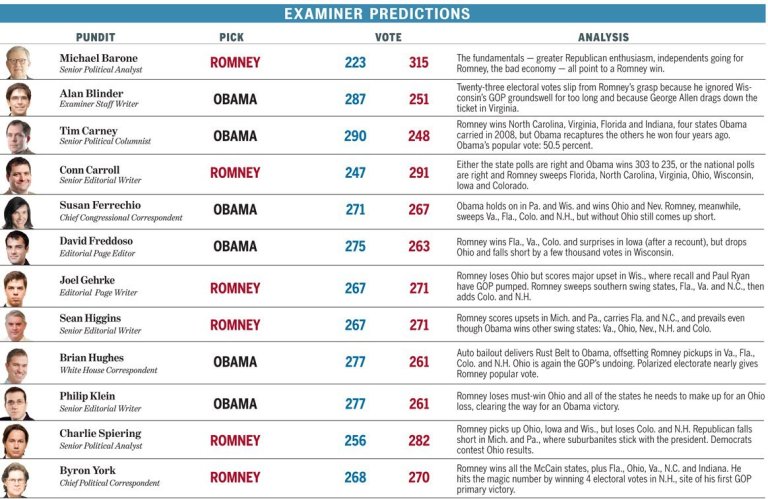 EXAMINER PREDICTIONS

| PUNDIT | PICK | VOTE | | ANALYSIS |
|---|---|---|---|---|
| Michael Barone Senior Political Analyst | ROMNEY | 223 | 315 | The fundamentals — greater Republican enthusiasm, independents going for Romney, the bad economy — all point to a Romney win. |
| Alan Blinder Examiner Staff Writer | OBAMA | 287 | 251 | Twenty-three electoral votes slip from Romney's grasp because he ignored Wisconsin's GOP groundswell for too long and because George Allen drags down the ticket in Virginia. |
| Tim Carney Senior Political Columnist | OBAMA | 290 | 248 | Romney wins North Carolina, Virginia, Florida and Indiana, four states Obama carried in 2008, but Obama recaptures the others he won four years ago. Obama's popular vote: 50.5 percent. |
| Conn Carroll Senior Editorial Writer | ROMNEY | 247 | 291 | Either the state polls are right and Obama wins 303 to 235, or the national polls are right and Romney sweeps Florida, North Carolina, Virginia, Ohio, Wisconsin, Iowa and Colorado. |
| Susan Ferrechio Chief Congressional Correspondent | OBAMA | 271 | 267 | Obama holds on in Pa. and Wis. and wins Ohio and Nev. Romney, meanwhile, sweeps Va., Fla., Colo. and N.H., but without Ohio still comes up short. |
| David Freddoso Editorial Page Editor | OBAMA | 275 | 263 | Romney wins Fla., Va., Colo. and surprises in Iowa (after a recount), but drops Ohio and falls short by a few thousand votes in Wisconsin. |
| Joel Gehrke Editorial Page Writer | ROMNEY | 267 | 271 | Romney loses Ohio but scores major upset in Wis., where recall and Paul Ryan have GOP pumped. Romney sweeps southern swing states, Fla., Va. and N.C., then adds Colo. and N.H. |
| Sean Higgins Senior Editorial Writer | ROMNEY | 267 | 271 | Romney scores upsets in Mich. and Pa., carries Fla. and N.C., and prevails even though Obama wins other swing states: Va., Ohio, Nev., N.H. and Colo. |
| Brian Hughes White House Correspondent | OBAMA | 277 | 261 | Auto bailout delivers Rust Belt to Obama, offsetting Romney pickups in Va., Fla., Colo. and N.H. Ohio is again the GOP's undoing. Polarized electorate nearly gives Romney popular vote. |
| Philip Klein Senior Editorial Writer | OBAMA | 277 | 261 | Romney loses must-win Ohio and all of the states he needs to make up for an Ohio loss, clearing the way for an Obama victory. |
| Charlie Spiering Senior Political Analyst | ROMNEY | 256 | 282 | Romney picks up Ohio, Iowa and Wis., but loses Colo. and N.H. Republican falls short in Mich. and Pa., where suburbanites stick with the president. Democrats contest Ohio results. |
| Byron York Chief Political Correspondent | ROMNEY | 268 | 270 | Romney wins all the McCain states, plus Fla., Ohio, Va., N.C. and Indiana. He hits the magic number by winning 4 electoral votes in N.H., site of his first GOP primary victory. |